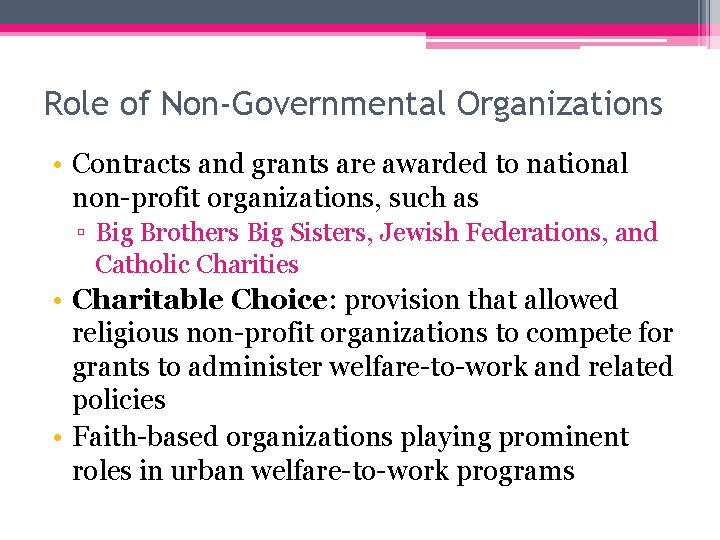 Role of Non-Governmental Organizations

• Contracts and grants are awarded to national non-profit organizations, such as
▫ Big Brothers Big Sisters, Jewish Federations, and Catholic Charities
• Charitable Choice: provision that allowed religious non-profit organizations to compete for grants to administer welfare-to-work and related policies
• Faith-based organizations playing prominent roles in urban welfare-to-work programs